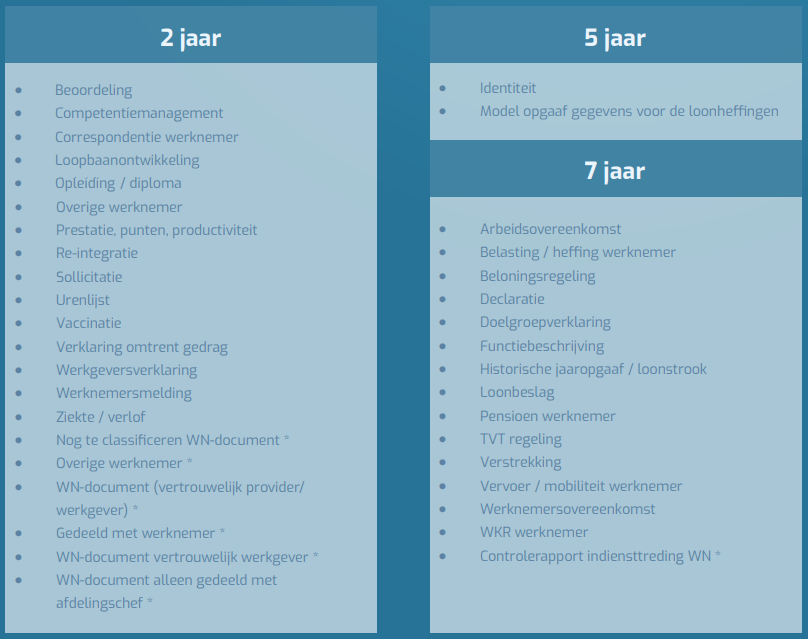 2 jaar

- Beoordeling
- Competentiemanagement
- Correspondentie werknemer
- Loopbaanontwikkeling
- Opleiding / diploma
- Overige werknemer
- Prestatie, punten, productiviteit
- Re-integratie
- Sollicitatie
- Urenlijst
- Vaccinatie
- Verklaring omtrent gedrag
- Werkgeversverklaring
- Werknemersmelding
- Ziekte / verlof
- Nog te classificeren WN-document *
- Overige werknemer *
- WN-document (vertrouwelijk provider/ werkgever) *
- Gedeeld met werknemer *
- WN-document vertrouwelijk werkgever *
- WN-document alleen gedeeld met afdelingschef *

5 jaar

- Identiteit
- Model opgaaf gegevens voor de loonheffingen

7 jaar

- Arbeidsovereenkomst
- Belasting / heffing werknemer
- Beloningsregeling
- Declaratie
- Doelgroepverklaring
- Functiebeschrijving
- Historische jaaropgaaf / loonstrook
- Loonbeslag
- Pensioen werknemer
- TVT regeling
- Verstrekking
- Vervoer / mobiliteit werknemer
- Werknemersovereenkomst
- WKR werknemer
- Controlerapport indiensttreding WN *